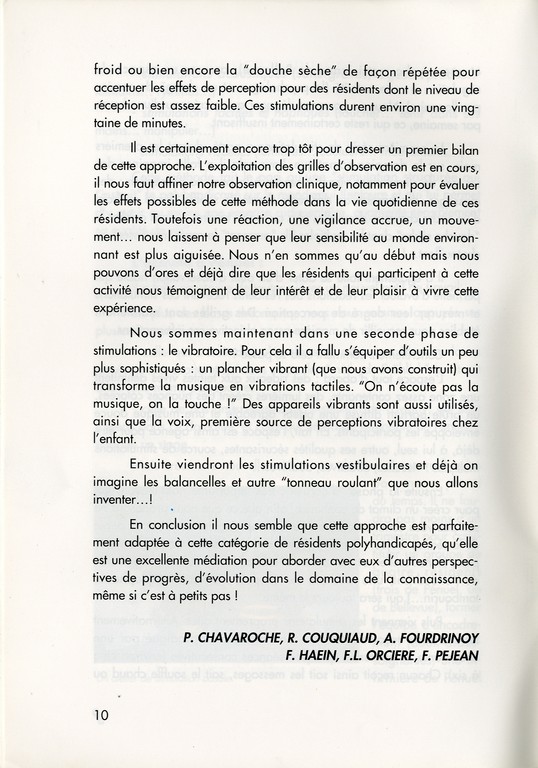 froid ou bien encore la "douche sèche" de façon répétée pour accentuer les effets de perception pour des résidents dont le niveau de réception est assez faible. Ces stimulations durent environ une vingtaine de minutes.

Il est certainement encore trop tôt pour dresser un premier bilan de cette approche. L'exploitation des grilles d'observation est en cours, il nous faut affiner notre observation clinique, notamment pour évaluer les effets possibles de cette méthode dans la vie quotidienne de ces résidents. Toutefois une réaction, une vigilance accrue, un mouvement... nous laissent à penser que leur sensibilité au monde environnant est plus aiguisée. Nous n'en sommes qu'au début mais nous pouvons d'ores et déjà dire que les résidents qui participent à cette activité nous témoignent de leur intérêt et de leur plaisir à vivre cette expérience.

Nous sommes maintenant dans une seconde phase de stimulations : le vibratoire. Pour cela il a fallu s'équiper d'outils un peu plus sophistiqués : un plancher vibrant (que nous avons construit) qui transforme la musique en vibrations tactiles. "On n'écoute pas la musique, on la touche !" Des appareils vibrants sont aussi utilisés, ainsi que la voix, première source de perceptions vibratoires chez l'enfant.

Ensuite viendront les stimulations vestibulaires et déjà on imagine les balancelles et autre "tonneau roulant" que nous allons inventer...!

En conclusion il nous semble que cette approche est parfaitement adaptée à cette catégorie de résidents polyhandicapés, qu'elle est une excellente médiation pour aborder avec eux d'autres perspectives de progrès, d'évolution dans le domaine de la connaissance, même si c'est à petits pas !

P. CHAVAROCHE, R. COUQUIAUD, A. FOURDRINOY
F. HAEIN, F.L. ORCIERE, F. PEJEAN

10